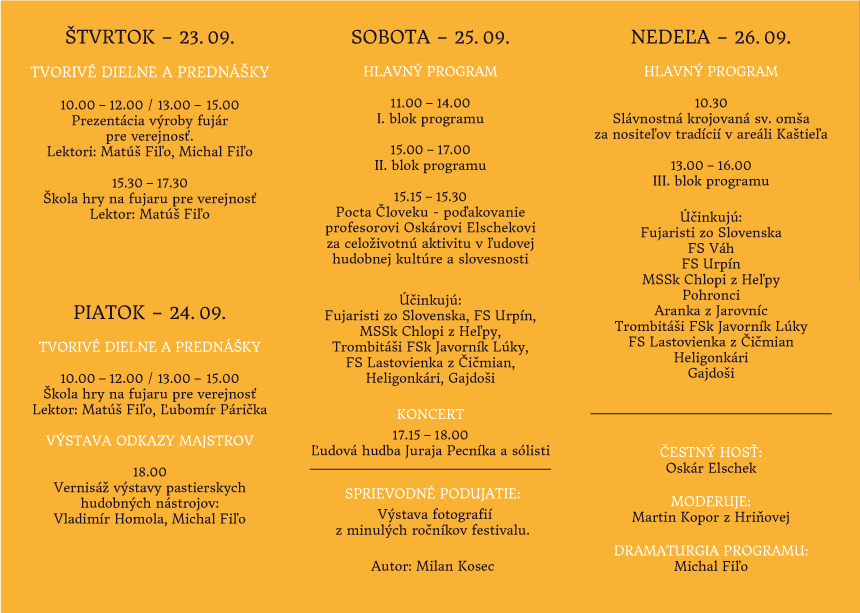 ŠTVRTOK – 23. 09.

TVORIVÉ DIELNE A PREDNÁŠKY

10.00 – 12.00 / 13.00 – 15.00
Prezentácia výroby fujár pre verejnosť.
Lektori: Matúš Fiľo, Michal Fiľo

15.30 – 17.30
Škola hry na fujaru pre verejnosť
Lektor: Matúš Fiľo

PIATOK – 24. 09.

TVORIVÉ DIELNE A PREDNÁŠKY

10.00 – 12.00 / 13.00 – 15.00
Škola hry na fujaru pre verejnosť
Lektor: Matúš Fiľo, Ľubomír Párička

VÝSTAVA ODKAZY MAJSTROV

18.00
Vernisáž výstavy pastierskych hudobných nástrojov:
Vladimír Homola, Michal Fiľo

SOBOTA – 25. 09.

HLAVNÝ PROGRAM

11.00 – 14.00
I. blok programu

15.00 – 17.00
II. blok programu

15.15 – 15.30
Pocta Človeku - poďakovanie profesorovi Oskárovi Elschekovi za celoživotnú aktivitu v ľudovej hudobnej kultúre a slovesnosti

Účinkujú:
Fujaristi zo Slovenska, FS Urpín, MSSk Chlopi z Heľpy, Trombitáši FSk Javorník Lúky, FS Lastovienka z Čičmian, Heligonkári, Gajdoši

KONCERT

17.15 – 18.00
Ľudová hudba Juraja Pecníka a sólisti

SPRIEVODNÉ PODUJATIE:
Výstava fotografií z minulých ročníkov festivalu.

Autor: Milan Kosec

NEDEĽA – 26. 09.

HLAVNÝ PROGRAM

10.30
Slávnostná krojovaná sv. omša za nositeľov tradícií v areáli Kaštieľa

13.00 – 16.00
III. blok programu

Účinkujú:
Fujaristi zo Slovenska
FS Váh
FS Urpín
MSSk Chlopi z Heľpy
Pohronci
Aranka z Jarovníc
Trombitáši FSk Javorník Lúky
FS Lastovienka z Čičmian
Heligonkári
Gajdoši

ČESTNÝ HOSŤ:
Oskár Elschek

MODERUJE:
Martin Kopor z Hriňovej

DRAMATURGIA PROGRAMU:
Michal Fiľo